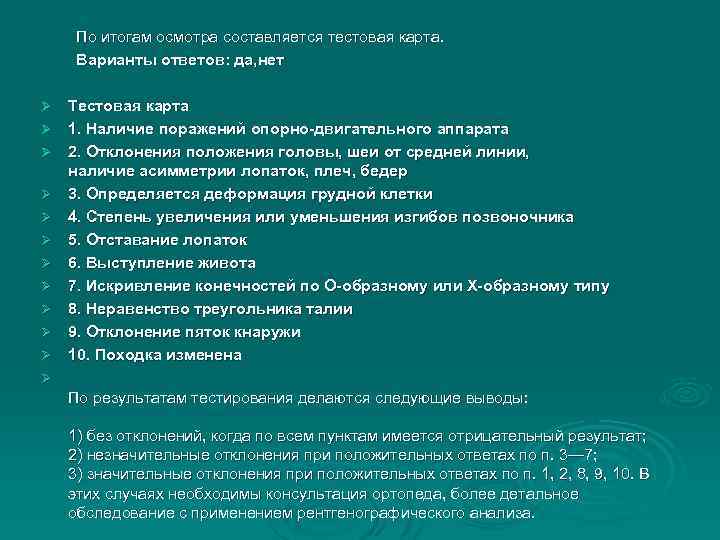 По итогам осмотра составляется тестовая карта.

Варианты ответов: да,нет

Тестовая карта

1. Наличие поражений опорно-двигательного аппарата

2. Отклонения положения головы, шеи от средней линии, наличие асимметрии лопаток, плеч, бедер

3. Определяется деформация грудной клетки

4. Степень увеличения или уменьшения изгибов позвоночника

5. Отставание лопаток

6. Выступление живота

7. Искривление конечностей по О-образному или Х-образному типу

8. Неравенство треугольника талии

9. Отклонение пяток кнаружи

10. Походка изменена

По результатам тестирования делаются следующие выводы:

1) без отклонений, когда по всем пунктам имеется отрицательный результат;
2) незначительные отклонения при положительных ответах по п. 3—7;
3) значительные отклонения при положительных ответах по п. 1, 2, 8, 9, 10. В этих случаях необходимы консультация ортопеда, более детальное обследование с применением рентгенографического анализа.